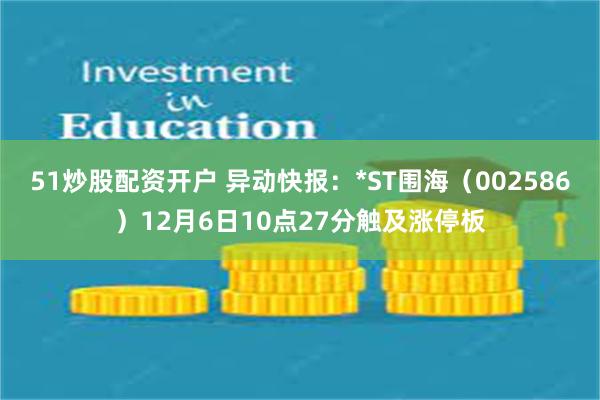 Investment
in
Education

51炒股配资开户 异动快报：*ST围海（002586）12月6日10点27分触及涨停板